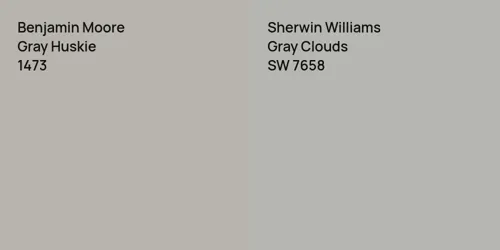 Benjamin Moore
Gray Huskie
1473

Sherwin Williams
Gray Clouds
SW 7658